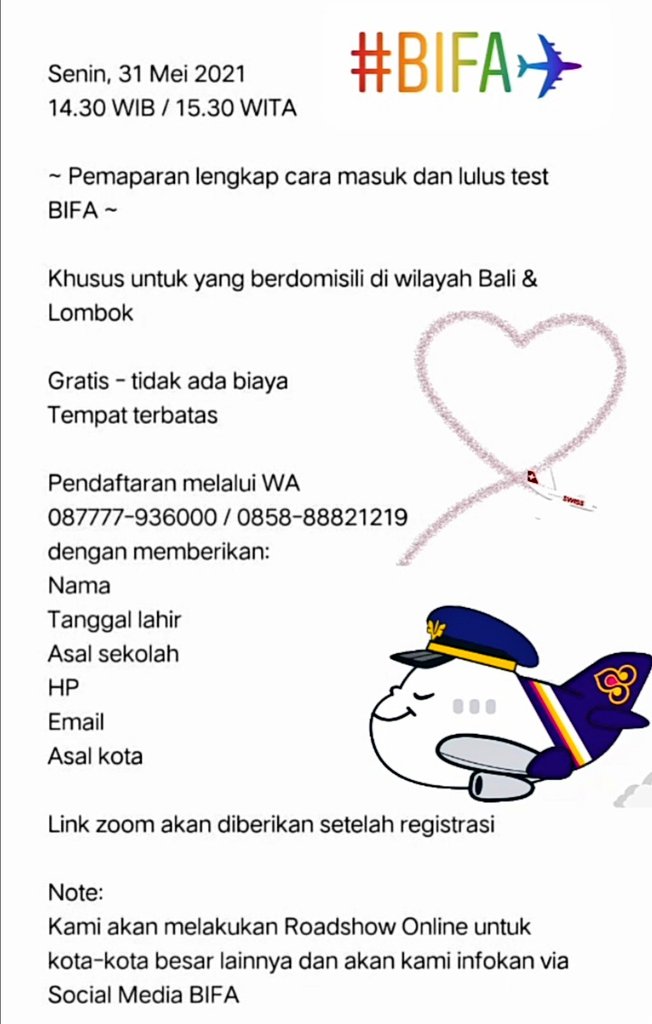 #BIFA

Senin, 31 Mei 2021
14.30 WIB / 15.30 WITA

~ Pemaparan lengkap cara masuk dan lulus test BIFA ~

Khusus untuk yang berdomisili di wilayah Bali & Lombok

Gratis - tidak ada biaya
Tempat terbatas

Pendaftaran melalui WA
087777-936000 / 0858-88821219
dengan memberikan:
Nama
Tanggal lahir
Asal sekolah
HP
Email
Asal kota

SWISS

Link zoom akan diberikan setelah registrasi

Note:
Kami akan melakukan Roadshow Online untuk kota-kota besar lainnya dan akan kami infokan via Social Media BIFA